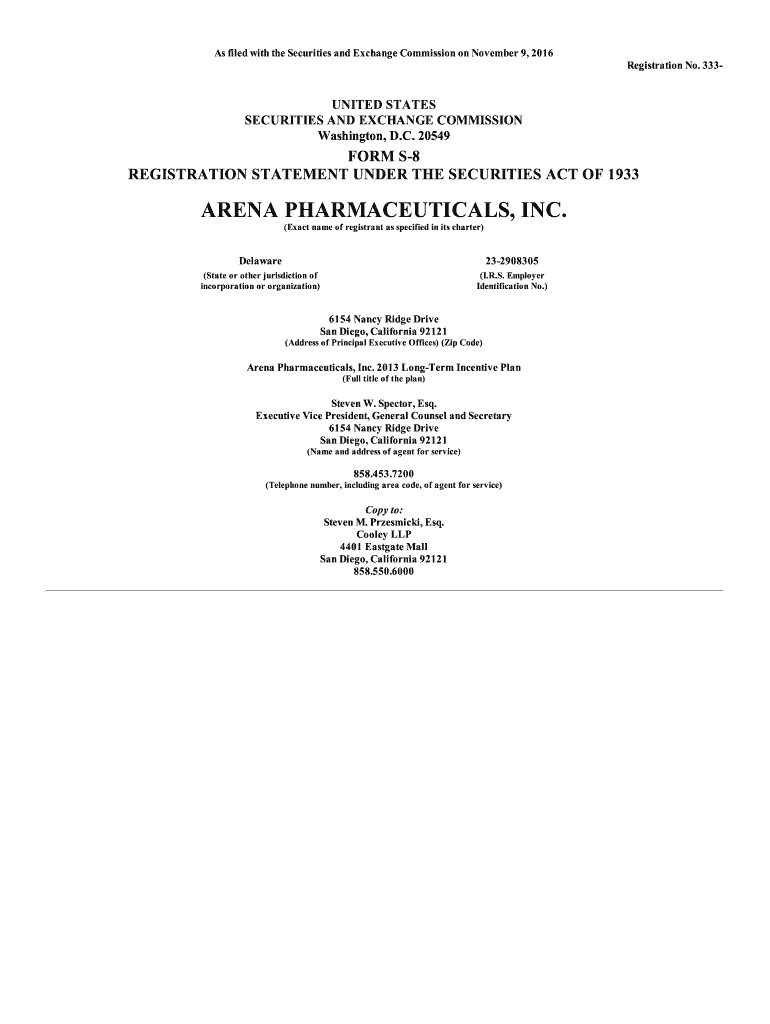 As filed with the Securities and Exchange Commission on November 9, 2016

Registration No. 333-

UNITED STATES
SECURITIES AND EXCHANGE COMMISSION
Washington, D.C. 20549

FORM S-8
REGISTRATION STATEMENT UNDER THE SECURITIES ACT OF 1933

ARENA PHARMACEUTICALS, INC.
(Exact name of registrant as specified in its charter)

Delaware
(State or other jurisdiction of incorporation or organization)

23-2908305
(I.R.S. Employer Identification No.)

6154 Nancy Ridge Drive
San Diego, California 92121
(Address of Principal Executive Offices) (Zip Code)

Arena Pharmaceuticals, Inc. 2013 Long-Term Incentive Plan
(Full title of the plan)

Steven W. Spector, Esq.
Executive Vice President, General Counsel and Secretary
6154 Nancy Ridge Drive
San Diego, California 92121
(Name and address of agent for service)

858.453.7200
(Telephone number, including area code, of agent for service)

Copy to:
Steven M. Przesmicki, Esq.
Cooley LLP
4401 Eastgate Mall
San Diego, California 92121
858.550.6000